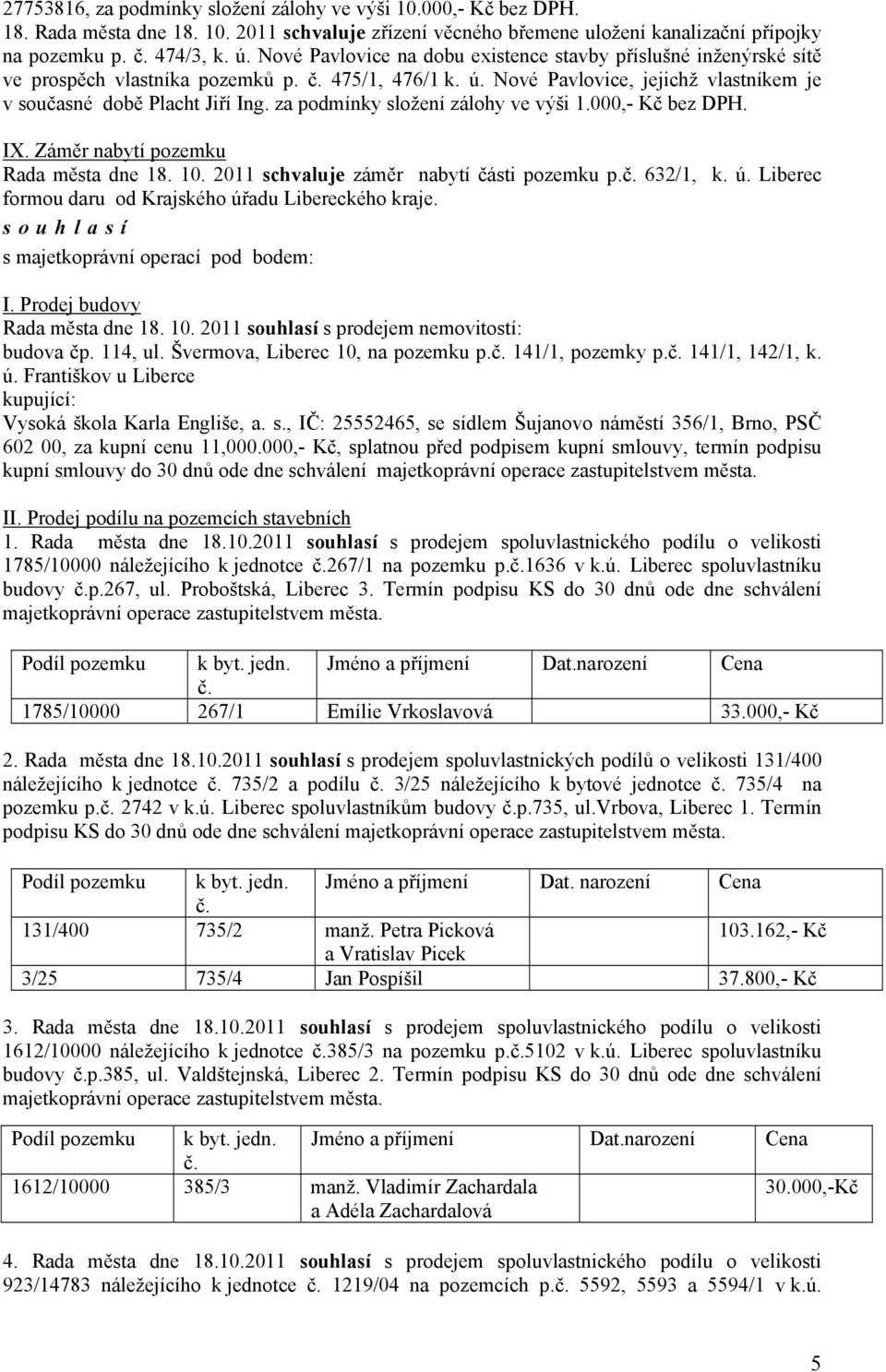 27753816, za podmínky složení zálohy ve výši 10.000,- Kč bez DPH.
18. Rada města dne 18. 10. 2011 schvaluje zřízení věcného břemene uložení kanalizační přípojky na pozemku p. č. 474/3, k. ú. Nové Pavlovice na dobu existence stavby příslušné inženýrské sítě ve prospěch vlastníka pozemků p. č. 475/1, 476/1 k. ú. Nové Pavlovice, jejichž vlastníkem je v současné době Placht Jiří Ing. za podmínky složení zálohy ve výši 1.000,- Kč bez DPH.

IX. Záměr nabytí pozemku
Rada města dne 18. 10. 2011 schvaluje záměr nabytí části pozemku p.č. 632/1, k. ú. Liberec formou daru od Krajského úřadu Libereckého kraje.
s o u h l a s í
s majetkoprávní operací pod bodem:

I. Prodej budovy
Rada města dne 18. 10. 2011 souhlasí s prodejem nemovitostí:
budova čp. 114, ul. Švermova, Liberec 10, na pozemku p.č. 141/1, pozemky p.č. 141/1, 142/1, k. ú. Františkov u Liberce
kupující:
Vysoká škola Karla Engliše, a. s., IČ: 25552465, se sídlem Šujanovo náměstí 356/1, Brno, PSČ 602 00, za kupní cenu 11,000.000,- Kč, splatnou před podpisem kupní smlouvy, termín podpisu kupní smlouvy do 30 dnů ode dne schválení majetkoprávní operace zastupitelstvem města.

II. Prodej podílu na pozemcích stavebních
1. Rada města dne 18.10.2011 souhlasí s prodejem spoluvlastnického podílu o velikosti 1785/10000 náležejícího k jednotce č.267/1 na pozemku p.č.1636 v k.ú. Liberec spoluvlastníku budovy č.p.267, ul. Proboštská, Liberec 3. Termín podpisu KS do 30 dnů ode dne schválení majetkoprávní operace zastupitelstvem města.

| Podíl pozemku | k byt. jedn. č. | Jméno a příjmení | Dat.narození | Cena |
|---|---|---|---|---|
| 1785/10000 | 267/1 | Emílie Vrkoslavová | | 33.000,- Kč |

2. Rada města dne 18.10.2011 souhlasí s prodejem spoluvlastnických podílů o velikosti 131/400 náležejícího k jednotce č. 735/2 a podílu č. 3/25 náležejícího k bytové jednotce č. 735/4 na pozemku p.č. 2742 v k.ú. Liberec spoluvlastníkům budovy č.p.735, ul.Vrbova, Liberec 1. Termín podpisu KS do 30 dnů ode dne schválení majetkoprávní operace zastupitelstvem města.

| Podíl pozemku | k byt. jedn. č. | Jméno a příjmení | Dat. narození | Cena |
|---|---|---|---|---|
| 131/400 | 735/2 | manž. Petra Picková a Vratislav Picek | | 103.162,- Kč |
| 3/25 | 735/4 | Jan Pospíšil | | 37.800,- Kč |

3. Rada města dne 18.10.2011 souhlasí s prodejem spoluvlastnického podílu o velikosti 1612/10000 náležejícího k jednotce č.385/3 na pozemku p.č.5102 v k.ú. Liberec spoluvlastníku budovy č.p.385, ul. Valdštejnská, Liberec 2. Termín podpisu KS do 30 dnů ode dne schválení majetkoprávní operace zastupitelstvem města.

| Podíl pozemku | k byt. jedn. č. | Jméno a příjmení | Dat.narození | Cena |
|---|---|---|---|---|
| 1612/10000 | 385/3 | manž. Vladimír Zachardala a Adéla Zachardalová | | 30.000,-Kč |

4. Rada města dne 18.10.2011 souhlasí s prodejem spoluvlastnického podílu o velikosti 923/14783 náležejícího k jednotce č. 1219/04 na pozemcích p.č. 5592, 5593 a 5594/1 v k.ú.

5